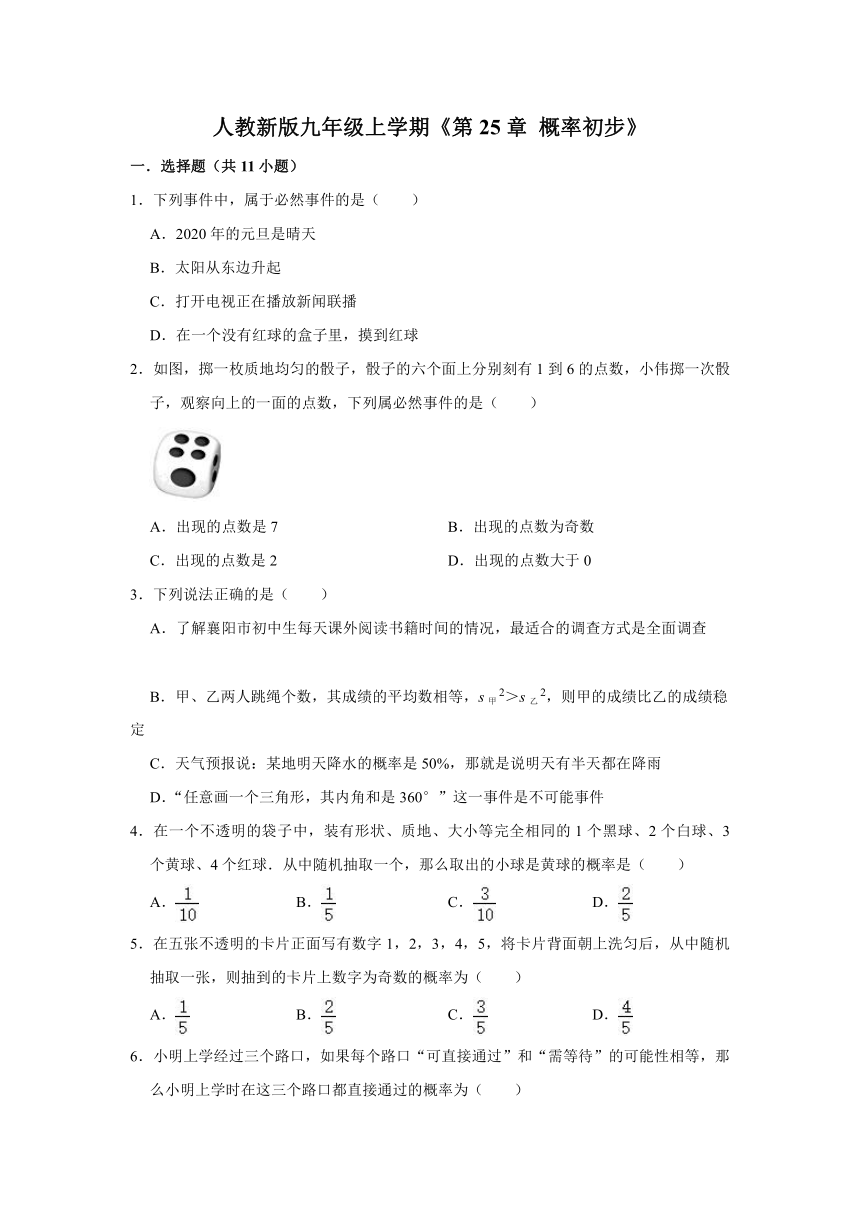 人教新版九年级上学期《第 25 章 概率初步》

一．选择题（共 11 小题）

1．下列事件中，属于必然事件的是（　　）

A．2020 年的元旦是晴天

B．太阳从东边升起

C．打开电视正在播放新闻联播

D．在一个没有红球的盒子里，摸到红球

2．如图，掷一枚质地均匀的骰子，骰子的六个面上分别刻有 1 到 6 的点数，小伟掷一次骰子，观察向上的一面的点数，下列属必然事件的是（　　）

A．出现的点数是 7

B．出现的点数为奇数

C．出现的点数是 2

D．出现的点数大于 0

3．下列说法正确的是（　　）

A．了解襄阳市初中生每天课外阅读书籍时间的情况，最适合的调查方式是全面调查

B．甲、乙两人跳绳个数，其成绩的平均数相等，$s_{甲}^2>s_{乙}^2$，则甲的成绩比乙的成绩稳定

C．天气预报说：某地明天降水的概率是 50%，那就是说明天有半天都在降雨

D．“任意画一个三角形，其内角和是 360°”这一事件是不可能事件

4．在一个不透明的袋子中，装有形状、质地、大小等完全相同的 1 个黑球、2 个白球、3 个黄球、4 个红球．从中随机抽取一个，那么取出的小球是黄球的概率是（　　）

A．$\frac{1}{10}$　　B．$\frac{1}{5}$　　C．$\frac{3}{10}$　　D．$\frac{2}{5}$

5．在五张不透明的卡片正面写有数字 1，2，3，4，5，将卡片背面朝上洗匀后，从中随机抽取一张，则抽到的卡片上数字为奇数的概率为（　　）

A．$\frac{1}{5}$　　B．$\frac{2}{5}$　　C．$\frac{3}{5}$　　D．$\frac{4}{5}$

6．小明上学经过三个路口，如果每个路口“可直接通过”和“需等待”的可能性相等，那么小明上学时在这三个路口都直接通过的概率为（　　）